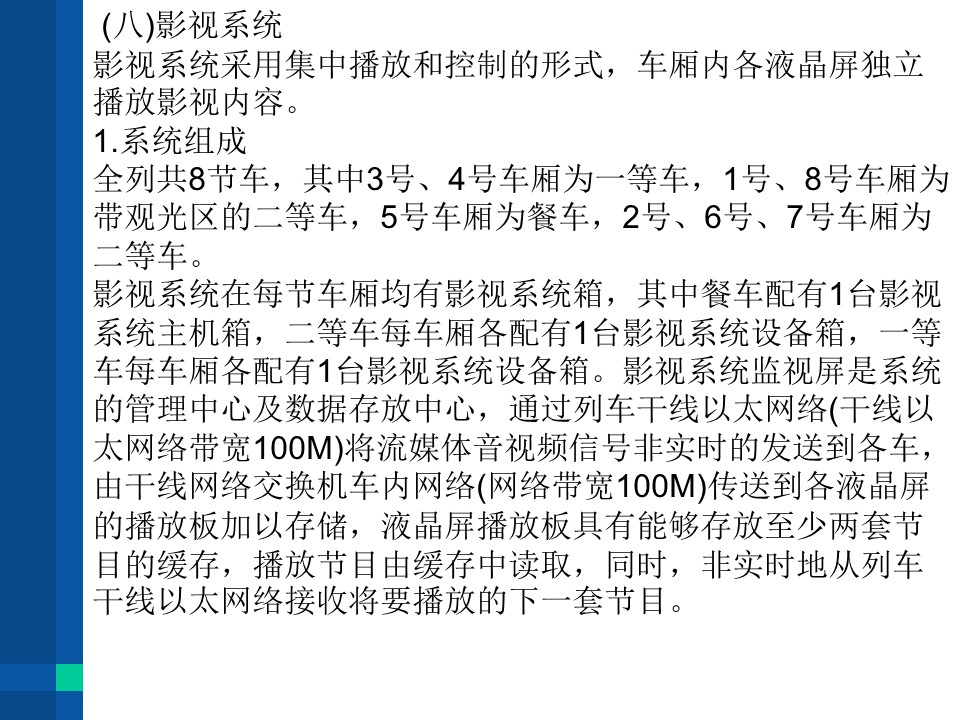 (八)影视系统
影视系统采用集中播放和控制的形式，车厢内各液晶屏独立播放影视内容。
1.系统组成
全列共8节车，其中3号、4号车厢为一等车，1号、8号车厢为带观光区的二等车，5号车厢为餐车，2号、6号、7号车厢为二等车。
影视系统在每节车厢均有影视系统箱，其中餐车配有1台影视系统主机箱，二等车每车厢各配有1台影视系统设备箱，一等车每车厢各配有1台影视系统设备箱。影视系统监视屏是系统的管理中心及数据存放中心，通过列车干线以太网络(干线以太网络带宽100M)将流媒体音视频信号非实时的发送到各车，由干线网络交换机车内网络(网络带宽100M)传送到各液晶屏的播放板加以存储，液晶屏播放板具有能够存放至少两套节目的缓存，播放节目由缓存中读取，同时，非实时地从列车干线以太网络接收将要播放的下一套节目。